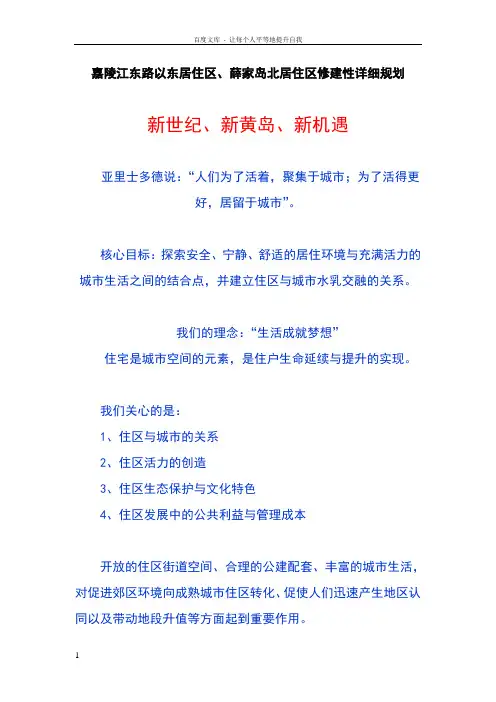 百度文库 - 让每个人平等地提升自我

嘉陵江东路以东居住区、薛家岛北居住区修建性详细规划

新世纪、新黄岛、新机遇

亚里士多德说：“人们为了活着，聚集于城市；为了活得更好，居留于城市”。

核心目标：探索安全、宁静、舒适的居住环境与充满活力的城市生活之间的结合点，并建立住区与城市水乳交融的关系。

我们的理念：“生活成就梦想”

住宅是城市空间的元素，是住户生命延续与提升的实现。

我们关心的是：

1、住区与城市的关系

2、住区活力的创造

3、住区生态保护与文化特色

4、住区发展中的公共利益与管理成本

开放的住区街道空间、合理的公建配套、丰富的城市生活，对促进郊区环境向成熟城市住区转化、促使人们迅速产生地区认同以及带动地段升值等方面起到重要作用。

1